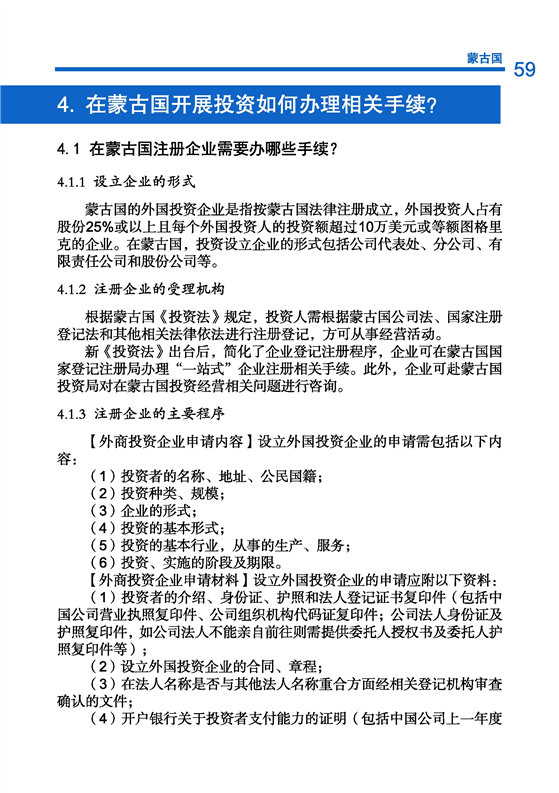 蒙古国 59

4. 在蒙古国开展投资如何办理相关手续?

4.1 在蒙古国注册企业需要办哪些手续?

4.1.1 设立企业的形式

蒙古国的外国投资企业是指按蒙古国法律注册成立，外国投资人占有股份25%或以上且每个外国投资人的投资额超过10万美元或等额图格里克的企业。在蒙古国，投资设立企业的形式包括公司代表处、分公司、有限责任公司和股份公司等。

4.1.2 注册企业的受理机构

根据蒙古国《投资法》规定，投资人需根据蒙古国公司法、国家注册登记法和其他相关法律依法进行注册登记，方可从事经营活动。

新《投资法》出台后，简化了企业登记注册程序，企业可在蒙古国国家登记注册局办理“一站式”企业注册相关手续。此外，企业可赴蒙古国投资局对在蒙古国投资经营相关问题进行咨询。

4.1.3 注册企业的主要程序

【外商投资企业申请内容】设立外国投资企业的申请需包括以下内容:

（1）投资者的名称、地址、公民国籍;
（2）投资种类、规模;
（3）企业的形式;
（4）投资的基本形式;
（5）投资的基本行业，从事的生产、服务;
（6）投资、实施的阶段及期限。

【外商投资企业申请材料】设立外国投资企业的申请应附以下资料:

（1）投资者的介绍、身份证、护照和法人登记证书复印件（包括中国公司营业执照复印件、公司组织机构代码证复印件；公司法人身份证及护照复印件，如公司法人不能亲自前往则需提供委托人授权书及委托人护照复印件等）;
（2）设立外国投资企业的合同、章程;
（3）在法人名称是否与其他法人名称重合方面经相关登记机构审查确认的文件;
（4）开户银行关于投资者支付能力的证明（包括中国公司上一年度